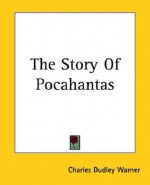 The Story Of Pocahantas

Charles Dudley Warner